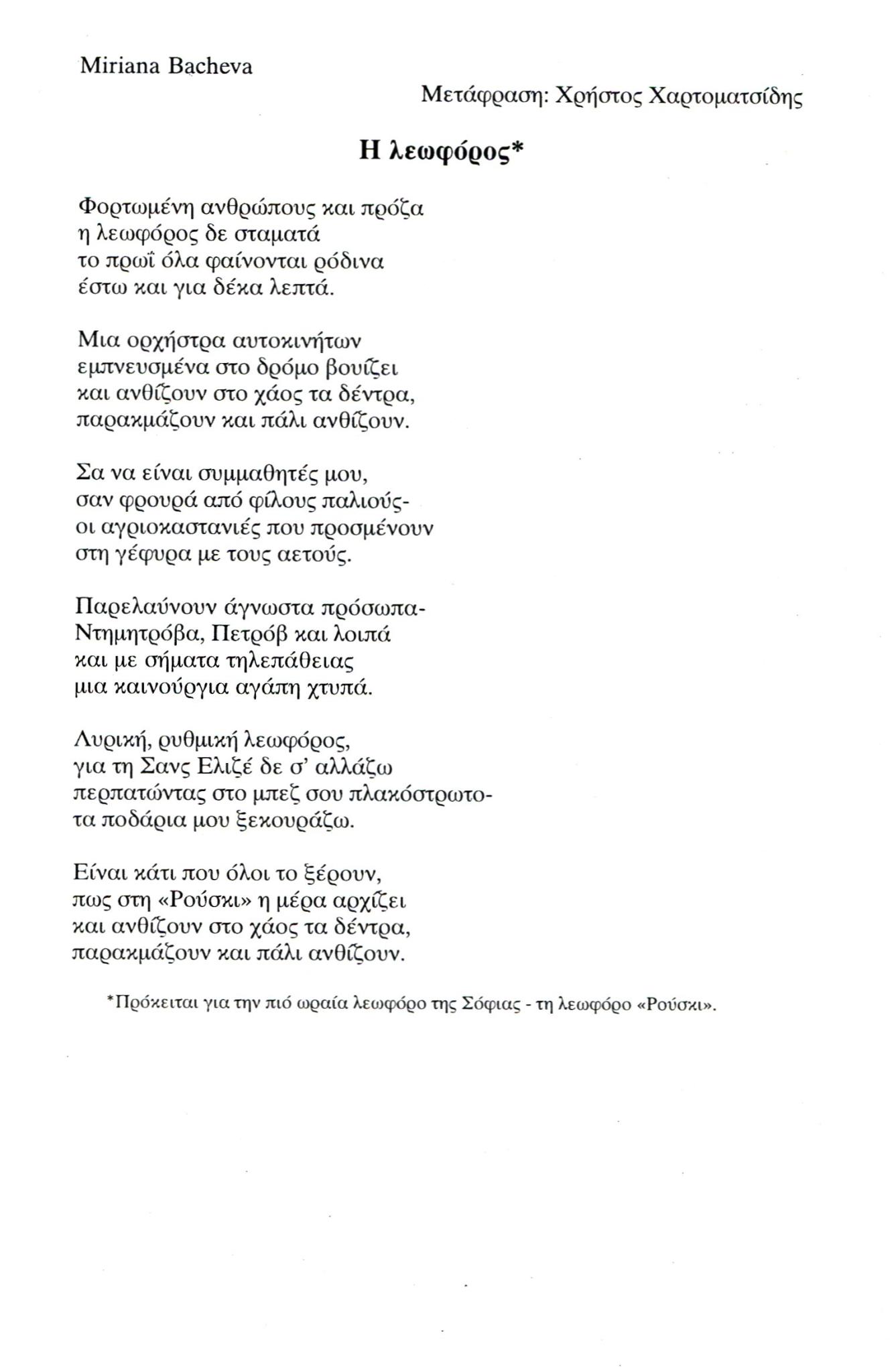 Miriana Bacheva

Μετάφραση: Χρήστος Χαρτοματσίδης

Η λεωφόρος*

Φορτωμένη ανθρώπους και πρόζα
η λεωφόρος δε σταματά
το πρωΐ όλα φαίνονται ρόδινα
έστω και για δέκα λεπτά.

Μια ορχήστρα αυτοκινήτων
εμπνευσμένα στο δρόμο βουίζει
και ανθίζουν στο χάος τα δέντρα,
παρακμάζουν και πάλι ανθίζουν.

Σα να είναι συμμαθητές μου,
σαν φρουρά από φίλους παλιούς-
οι αγριοκαστανιές που προσμένουν
στη γέφυρα με τους αετούς.

Παρελαύνουν άγνωστα πρόσωπα-
Ντημητρόβα, Πετρόβ και λοιπά
και με σήματα τηλεπάθειας
μια καινούργια αγάπη χτυπά.

Λυρική, ρυθμική λεωφόρος,
για τη Σανς Ελιζέ δε σ' αλλάζω
περπατώντας στο μπεζ σου πλακόστρωτο-
τα ποδάρια μου ξεκουράζω.

Είναι κάτι που όλοι το ξέρουν,
πως στη «Ρούσκι» η μέρα αρχίζει
και ανθίζουν στο χάος τα δέντρα,
παρακμάζουν και πάλι ανθίζουν.

*Πρόκειται για την πιό ωραία λεωφόρο της Σόφιας - τη λεωφόρο «Ρούσκι».